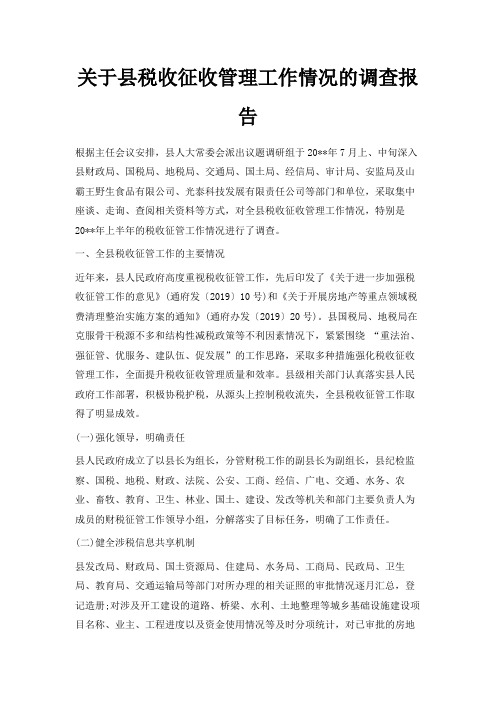 关于县税收征收管理工作情况的调查报告

根据主任会议安排，县人大常委会派出议题调研组于20**年7月上、中旬深入县财政局、国税局、地税局、交通局、国土局、经信局、审计局、安监局及山霸王野生食品有限公司、光泰科技发展有限责任公司等部门和单位，采取集中座谈、走询、查阅相关资料等方式，对全县税收征收管理工作情况，特别是20**年上半年的税收征管工作情况进行了调查。

一、全县税收征管工作的主要情况

近年来，县人民政府高度重视税收征管工作，先后印发了《关于进一步加强税收征管工作的意见》(通府发〔2019〕10号)和《关于开展房地产等重点领域税费清理整治实施方案的通知》(通府办发〔2019〕20号)。县国税局、地税局在克服骨干税源不多和结构性减税政策等不利因素情况下，紧紧围绕 “重法治、强征管、优服务、建队伍、促发展”的工作思路，采取多种措施强化税收征收管理工作，全面提升税收征收管理质量和效率。县级相关部门认真落实县人民政府工作部署，积极协税护税，从源头上控制税收流失，全县税收征管工作取得了明显成效。

(一)强化领导，明确责任

县人民政府成立了以县长为组长，分管财税工作的副县长为副组长，县纪检监察、国税、地税、财政、法院、公安、工商、经信、广电、交通、水务、农业、畜牧、教育、卫生、林业、国土、建设、发改等机关和部门主要负责人为成员的财税征管工作领导小组，分解落实了目标任务，明确了工作责任。

(二)健全涉税信息共享机制

县发改局、财政局、国土资源局、住建局、水务局、工商局、民政局、卫生局、教育局、交通运输局等部门对所办理的相关证照的审批情况逐月汇总，登记造册;对涉及开工建设的道路、桥梁、水利、土地整理等城乡基础设施建设项目名称、业主、工程进度以及资金使用情况等及时分项统计，对已审批的房地